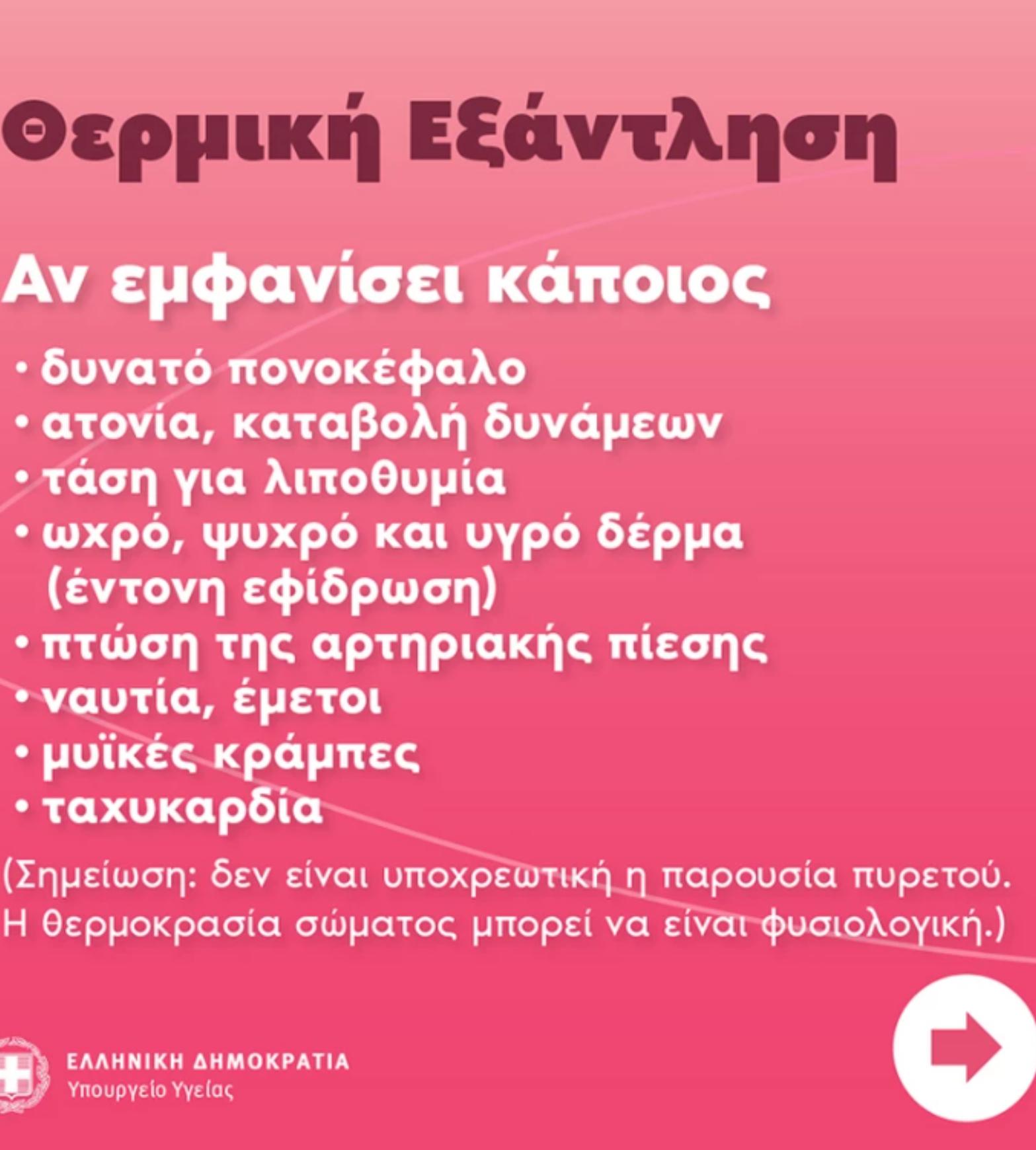 Θερμική Εξάντληση

Αν εμφανίσει κάποιος

• δυνατό πονοκέφαλο
• ατονία, καταβολή δυνάμεων
• τάση για λιποθυμία
• ωχρό, ψυχρό και υγρό δέρμα (έντονη εφίδρωση)
• πτώση της αρτηριακής πίεσης
• ναυτία, έμετοι
• μυϊκές κράμπες
• ταχυκαρδία

(Σημείωση: δεν είναι υποχρεωτική η παρουσία πυρετού. Η θερμοκρασία σώματος μπορεί να είναι φυσιολογική.)

ΕΛΛΗΝΙΚΗ ΔΗΜΟΚΡΑΤΙΑ
Υπουργείο Υγείας